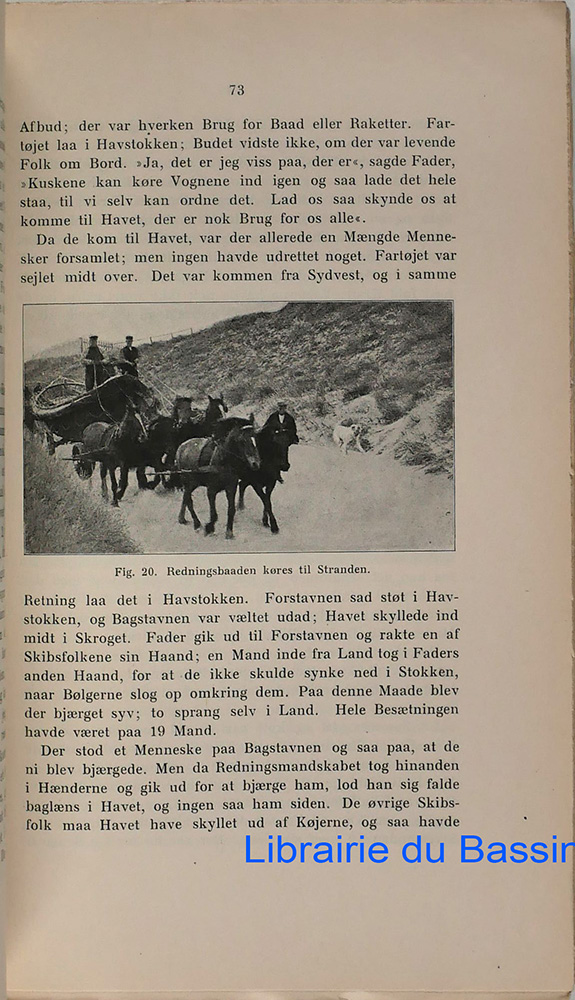 73

Afbud; der var hverken Brug for Baad eller Raketter. Fartøjet laa i Havstokken; Budet vidste ikke, om der var levende Folk om Bord. »Ja, det er jeg viss paa, der er«, sagde Fader, »Kuskene kan køre Vognene ind igen og saa lade det hele staa, til vi selv kan ordne det. Lad os saa skynde os at komme til Havet, der er nok Brug for os alle«.

Da de kom til Havet, var der allerede en Mængde Mennesker forsamlet; men ingen havde udrettet noget. Fartøjet var sejlet midt over. Det var kommen fra Sydvest, og i samme

Fig. 20. Redningsbaaden køres til Stranden.

Retning laa det i Havstokken. Forstavnen sad støt i Havstokken, og Bagstavnen var væltet udad; Havet skyllede ind midt i Skroget. Fader gik ud til Forstavnen og rakte en af Skibsfolkene sin Haand; en Mand inde fra Land tog i Faders anden Haand, for at de ikke skulde synke ned i Stokken, naar Bølgerne slog op omkring dem. Paa denne Maade blev der bjærget syv; to sprang selv i Land. Hele Besætningen havde været paa 19 Mand.

Der stod et Menneske paa Bagstavnen og saa paa, at de ni blev bjærgede. Men da Redningsmandskabet tog hinanden i Hænderne og gik ud for at bjærge ham, lod han sig falde baglæns i Havet, og ingen saa ham siden. De øvrige Skibsfolk maa Havet have skyllet ud af Køjerne, og saa havde

Librairie du Bassin